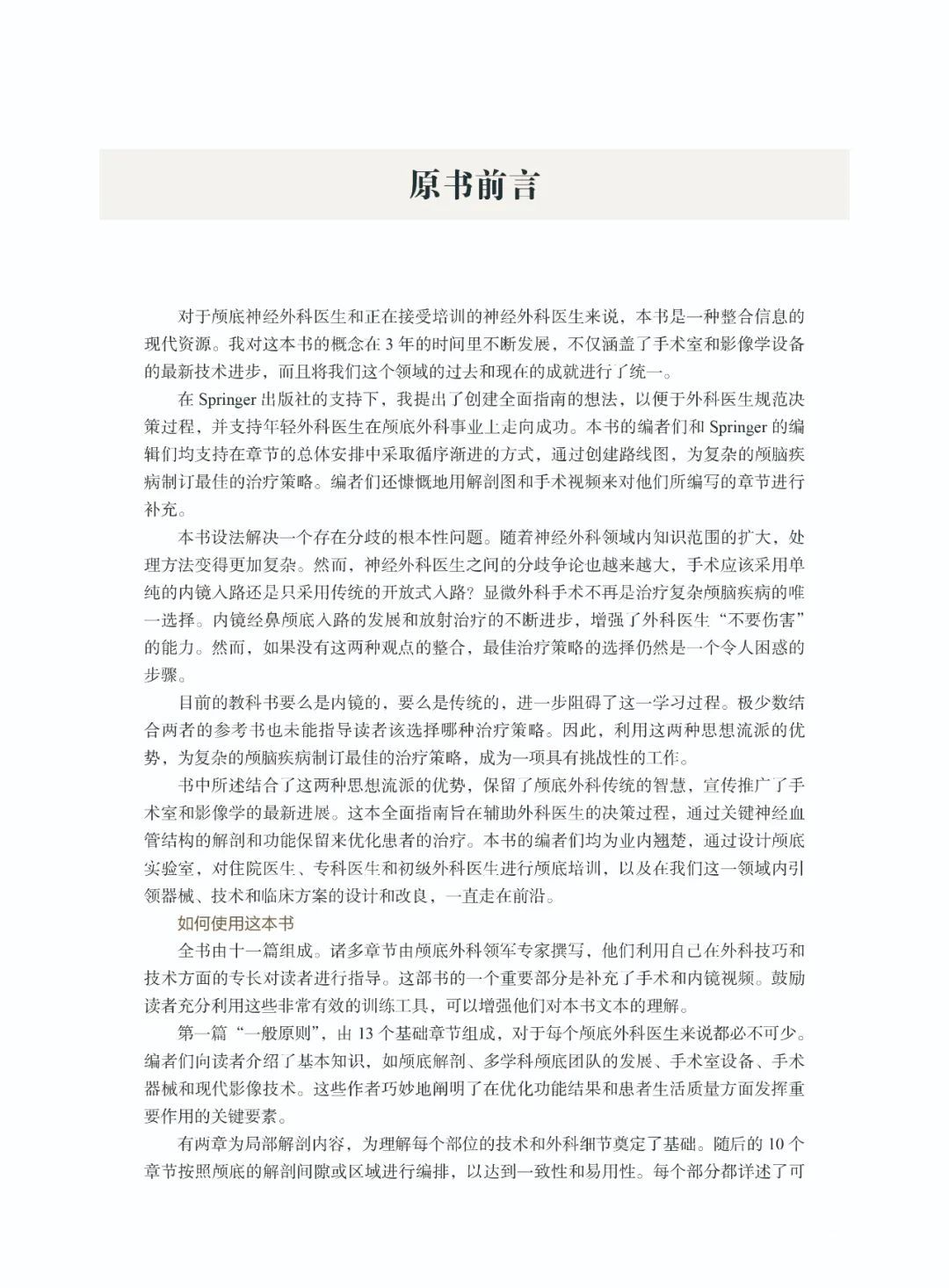 原书前言

对于颅底神经外科医生和正在接受培训的神经外科医生来说，本书是一种整合信息的现代资源。我对这本书的概念在 3 年的时间里不断发展，不仅涵盖了手术室和影像学设备的最新技术进步，而且将我们这个领域的过去和现在的成就进行了统一。

在 Springer 出版社的支持下，我提出了创建全面指南的想法，以便于外科医生规范决策过程，并支持年轻外科医生在颅底外科事业上走向成功。本书的编者们和 Springer 的编辑们均支持在章节的总体安排中采取循序渐进的方式，通过创建路线图，为复杂的颅脑疾病制订最佳的治疗策略。编者们还慷慨地用解剖图和手术视频来对他们所编写的章节进行补充。

本书设法解决一个存在分歧的根本性问题。随着神经外科领域内知识范围的扩大，处理方法变得更加复杂。然而，神经外科医生之间的分歧争论也越来越大，手术应该采用单纯的内镜入路还是只采用传统的开放式入路？显微外科手术不再是治疗复杂颅脑疾病的唯一选择。内镜经鼻颅底入路的发展和放射治疗的不断进步，增强了外科医生“不要伤害”的能力。然而，如果没有这两种观点的整合，最佳治疗策略的选择仍然是一个令人困惑的步骤。

目前的教科书要么是内镜的，要么是传统的，进一步阻碍了这一学习过程。极少数结合两者的参考书也未能指导读者该选择哪种治疗策略。因此，利用这两种思想流派的优势，为复杂的颅脑疾病制订最佳的治疗策略，成为一项具有挑战性的工作。

书中所述结合了这两种思想流派的优势，保留了颅底外科传统的智慧，宣传推广了手术室和影像学的最新进展。这本全面指南旨在辅助外科医生的决策过程，通过关键神经血管结构的解剖和功能保留来优化患者的治疗。本书的编者们均为业内翘楚，通过设计颅底实验室，对住院医生、专科医生和初级外科医生进行颅底培训，以及在我们这一领域内引领器械、技术和临床方案的设计和改良，一直走在前沿。

如何使用这本书

全书由十一篇组成。诸多章节由颅底外科领军专家撰写，他们利用自己在外科技巧和技术方面的专长对读者进行指导。这部书的一个重要部分是补充了手术和内镜视频。鼓励读者充分利用这些非常有效的训练工具，可以增强他们对本书文本的理解。

第一篇“一般原则”，由 13 个基础章节组成，对于每个颅底外科医生来说都必不可少。编者们向读者介绍了基本知识，如颅底解剖、多学科颅底团队的发展、手术室设备、手术器械和现代影像技术。这些作者巧妙地阐明了在优化功能结果和患者生活质量方面发挥重要作用的关键要素。

有两章为局部解剖内容，为理解每个部位的技术和外科细节奠定了基础。随后的 10 个章节按照颅底的解剖间隙或区域进行编排，以达到一致性和易用性。每个部分都详述了可